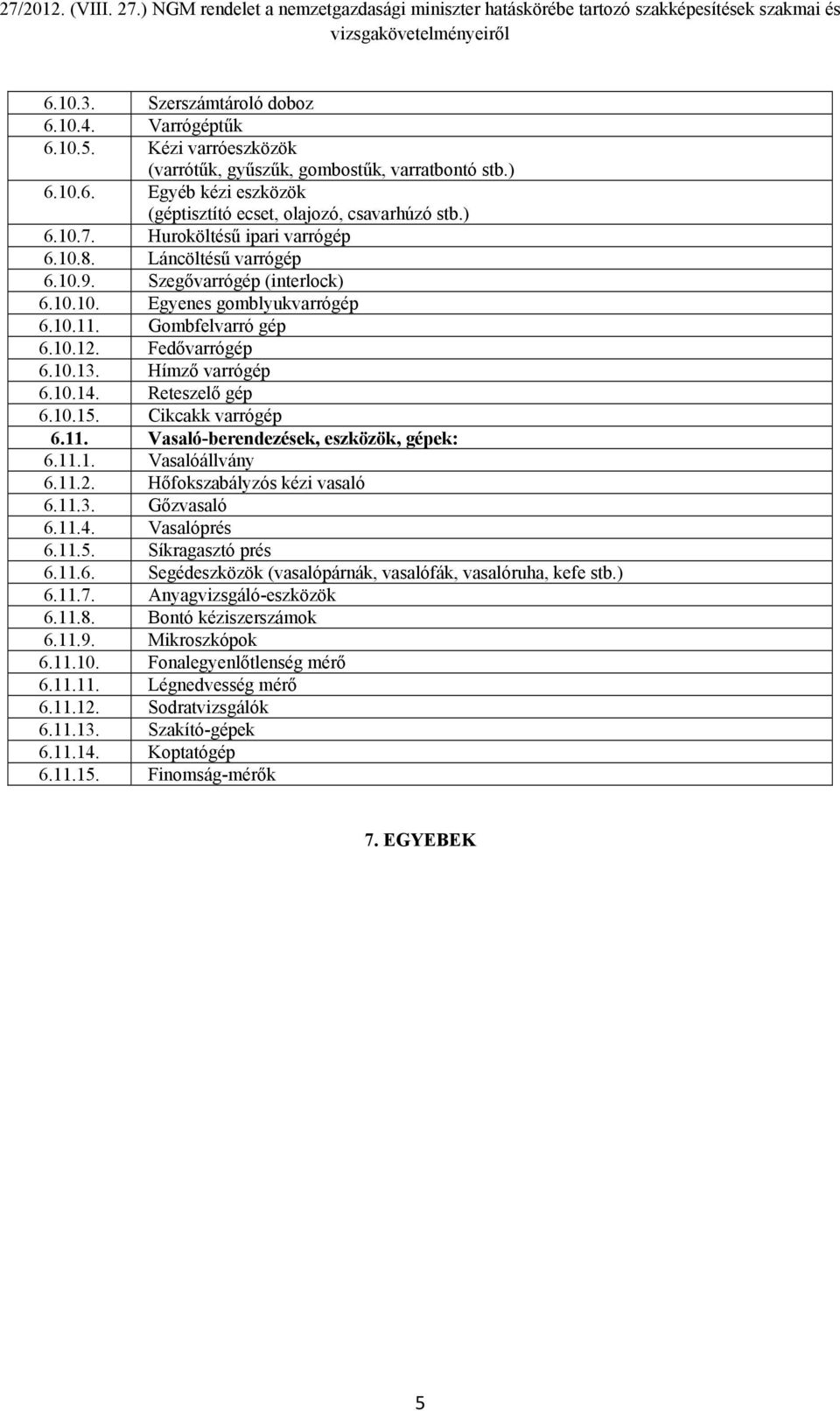 27/2012. (VIII. 27.) NGM rendelet a nemzetgazdasági miniszter hatáskörébe tartozó szakképesítések szakmai és vizsgakövetelményeiről

| | |
|---|---|
| 6.10.3. | Szerszámtároló doboz |
| 6.10.4. | Varrógéptűk |
| 6.10.5. | Kézi varróeszközök (varrótűk, gyűszűk, gombostűk, varratbontó stb.) |
| 6.10.6. | Egyéb kézi eszközök (géptisztító ecset, olajozó, csavarhúzó stb.) |
| 6.10.7. | Huroköltésű ipari varrógép |
| 6.10.8. | Láncöltésű varrógép |
| 6.10.9. | Szegővarrógép (interlock) |
| 6.10.10. | Egyenes gomblyukvarrógép |
| 6.10.11. | Gombfelvarró gép |
| 6.10.12. | Fedővarrógép |
| 6.10.13. | Hímző varrógép |
| 6.10.14. | Reteszelő gép |
| 6.10.15. | Cikcakk varrógép |
| 6.11. | Vasaló-berendezések, eszközök, gépek: |
| 6.11.1. | Vasalóállvány |
| 6.11.2. | Hőfokszabályzós kézi vasaló |
| 6.11.3. | Gőzvasaló |
| 6.11.4. | Vasalóprés |
| 6.11.5. | Síkragasztó prés |
| 6.11.6. | Segédeszközök (vasalópárnák, vasalófák, vasalóruha, kefe stb.) |
| 6.11.7. | Anyagvizsgáló-eszközök |
| 6.11.8. | Bontó kéziszerszámok |
| 6.11.9. | Mikroszkópok |
| 6.11.10. | Fonalegyenlőtlenség mérő |
| 6.11.11. | Légnedvesség mérő |
| 6.11.12. | Sodratvizsgálók |
| 6.11.13. | Szakító-gépek |
| 6.11.14. | Koptatógép |
| 6.11.15. | Finomság-mérők |

7. EGYEBEK

5